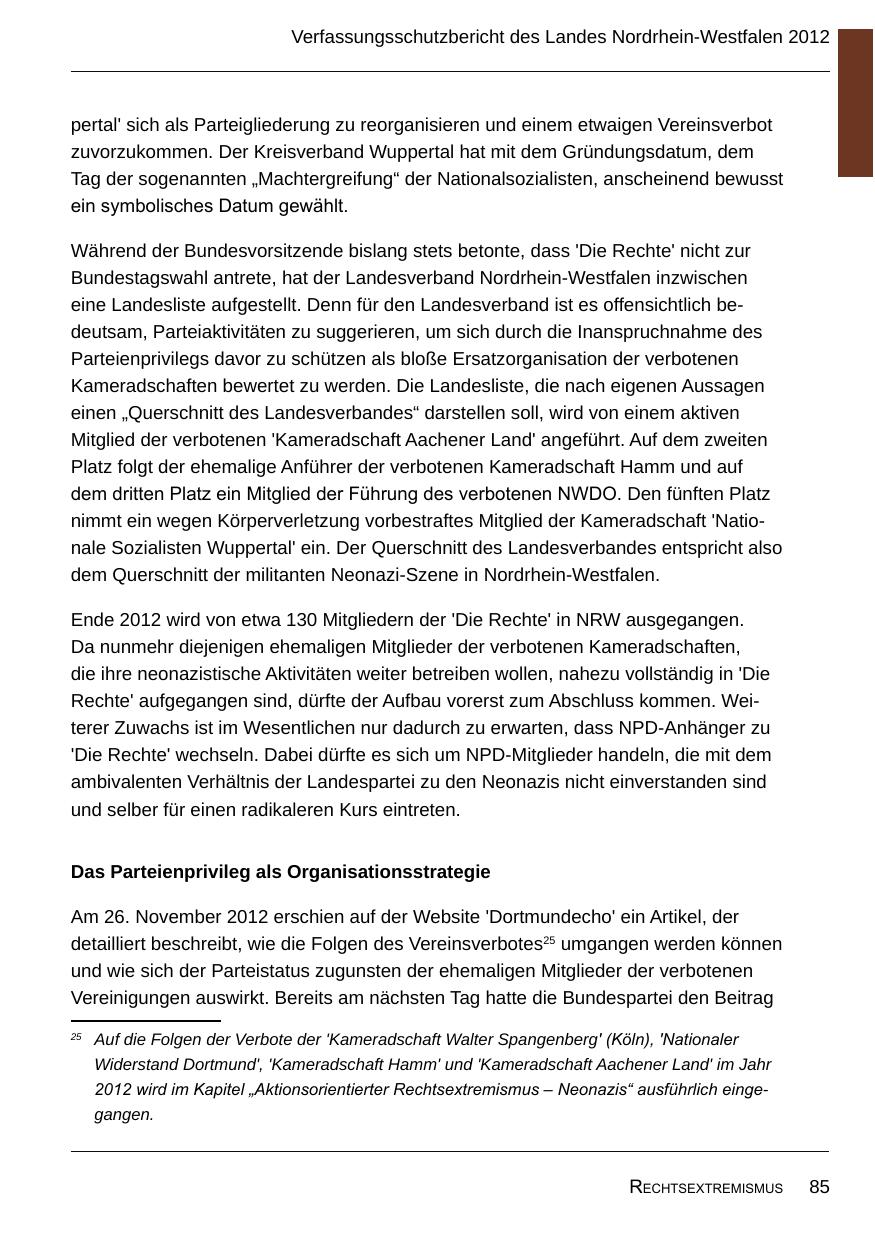 Verfassungsschutzbericht des Landes Nordrhein-Westfalen 2012

pertal' sich als Parteigliederung zu reorganisieren und einem etwaigen Vereinsverbot zuvorzukommen. Der Kreisverband Wuppertal hat mit dem Gründungsdatum, dem Tag der sogenannten „Machtergreifung“ der Nationalsozialisten, anscheinend bewusst ein symbolisches Datum gewählt.

Während der Bundesvorsitzende bislang stets betonte, dass 'Die Rechte' nicht zur Bundestagswahl antrete, hat der Landesverband Nordrhein-Westfalen inzwischen eine Landesliste aufgestellt. Denn für den Landesverband ist es offensichtlich bedeutsam, Parteiaktivitäten zu suggerieren, um sich durch die Inanspruchnahme des Parteienprivilegs davor zu schützen als bloße Ersatzorganisation der verbotenen Kameradschaften bewertet zu werden. Die Landesliste, die nach eigenen Aussagen einen „Querschnitt des Landesverbandes“ darstellen soll, wird von einem aktiven Mitglied der verbotenen 'Kameradschaft Aachener Land' angeführt. Auf dem zweiten Platz folgt der ehemalige Anführer der verbotenen Kameradschaft Hamm und auf dem dritten Platz ein Mitglied der Führung des verbotenen NWDO. Den fünften Platz nimmt ein wegen Körperverletzung vorbestraftes Mitglied der Kameradschaft 'Nationale Sozialisten Wuppertal' ein. Der Querschnitt des Landesverbandes entspricht also dem Querschnitt der militanten Neonazi-Szene in Nordrhein-Westfalen.

Ende 2012 wird von etwa 130 Mitgliedern der 'Die Rechte' in NRW ausgegangen. Da nunmehr diejenigen ehemaligen Mitglieder der verbotenen Kameradschaften, die ihre neonazistische Aktivitäten weiter betreiben wollen, nahezu vollständig in 'Die Rechte' aufgegangen sind, dürfte der Aufbau vorerst zum Abschluss kommen. Weiterer Zuwachs ist im Wesentlichen nur dadurch zu erwarten, dass NPD-Anhänger zu 'Die Rechte' wechseln. Dabei dürfte es sich um NPD-Mitglieder handeln, die mit dem ambivalenten Verhältnis der Landespartei zu den Neonazis nicht einverstanden sind und selber für einen radikaleren Kurs eintreten.

Das Parteienprivileg als Organisationsstrategie

Am 26. November 2012 erschien auf der Website 'Dortmundecho' ein Artikel, der detailliert beschreibt, wie die Folgen des Vereinsverbotes$^{25}$ umgangen werden können und wie sich der Parteistatus zugunsten der ehemaligen Mitglieder der verbotenen Vereinigungen auswirkt. Bereits am nächsten Tag hatte die Bundespartei den Beitrag

$^{25}$ Auf die Folgen der Verbote der 'Kameradschaft Walter Spangenberg' (Köln), 'Nationaler Widerstand Dortmund', 'Kameradschaft Hamm' und 'Kameradschaft Aachener Land' im Jahr 2012 wird im Kapitel „Aktionsorientierter Rechtsextremismus – Neonazis“ ausführlich eingegangen.

RECHTSEXTREMISMUS 85